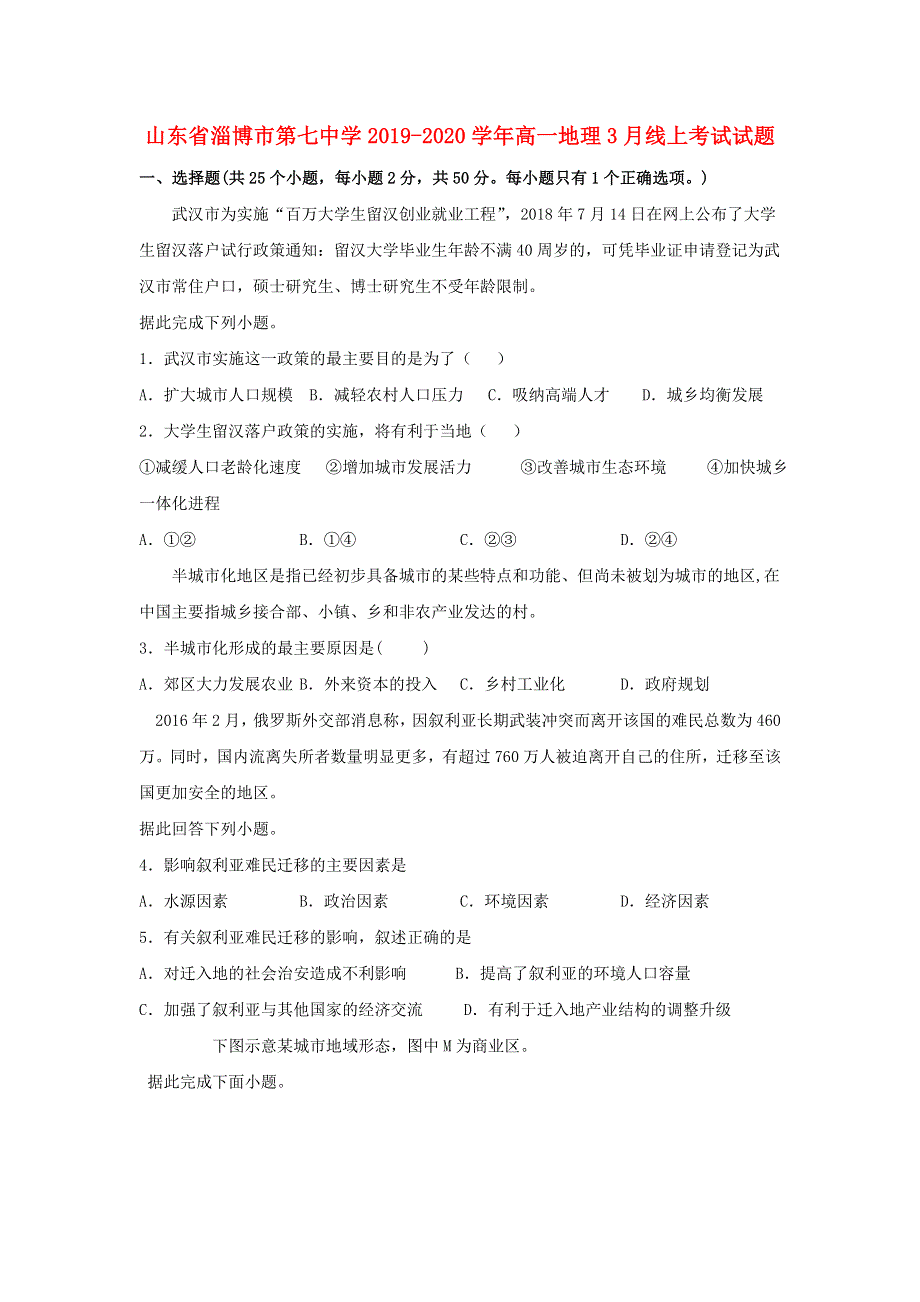 山东省淄博市第七中学2019-2020学年高一地理3月线上考试试题

一、选择题(共25个小题，每小题2分，共50分。每小题只有1个正确选项。)

武汉市为实施“百万大学生留汉创业就业工程”，2018年7月14日在网上公布了大学生留汉落户试行政策通知：留汉大学毕业生年龄不满40周岁的，可凭毕业证申请登记为武汉市常住户口，硕士研究生、博士研究生不受年龄限制。

据此完成下列小题。

1．武汉市实施这一政策的最主要目的是为了（　　）

A．扩大城市人口规模　B．减轻农村人口压力　C．吸纳高端人才　D．城乡均衡发展

2．大学生留汉落户政策的实施，将有利于当地（　　）

①减缓人口老龄化速度　②增加城市发展活力　③改善城市生态环境　④加快城乡一体化进程

A．①②　B．①④　C．②③　D．②④

半城市化地区是指已经初步具备城市的某些特点和功能、但尚未被划为城市的地区,在中国主要指城乡接合部、小镇、乡和非农产业发达的村。

3．半城市化形成的最主要原因是(　　)

A．郊区大力发展农业 B．外来资本的投入　C．乡村工业化　D．政府规划

2016年2月，俄罗斯外交部消息称，因叙利亚长期武装冲突而离开该国的难民总数为460万。同时，国内流离失所者数量明显更多，有超过760万人被迫离开自己的住所，迁移至该国更加安全的地区。

据此回答下列小题。

4．影响叙利亚难民迁移的主要因素是

A．水源因素　B．政治因素　C．环境因素　D．经济因素

5．有关叙利亚难民迁移的影响，叙述正确的是

A．对迁入地的社会治安造成不利影响　B．提高了叙利亚的环境人口容量

C．加强了叙利亚与其他国家的经济交流　D．有利于迁入地产业结构的调整升级

下图示意某城市地域形态，图中M为商业区。

据此完成下面小题。